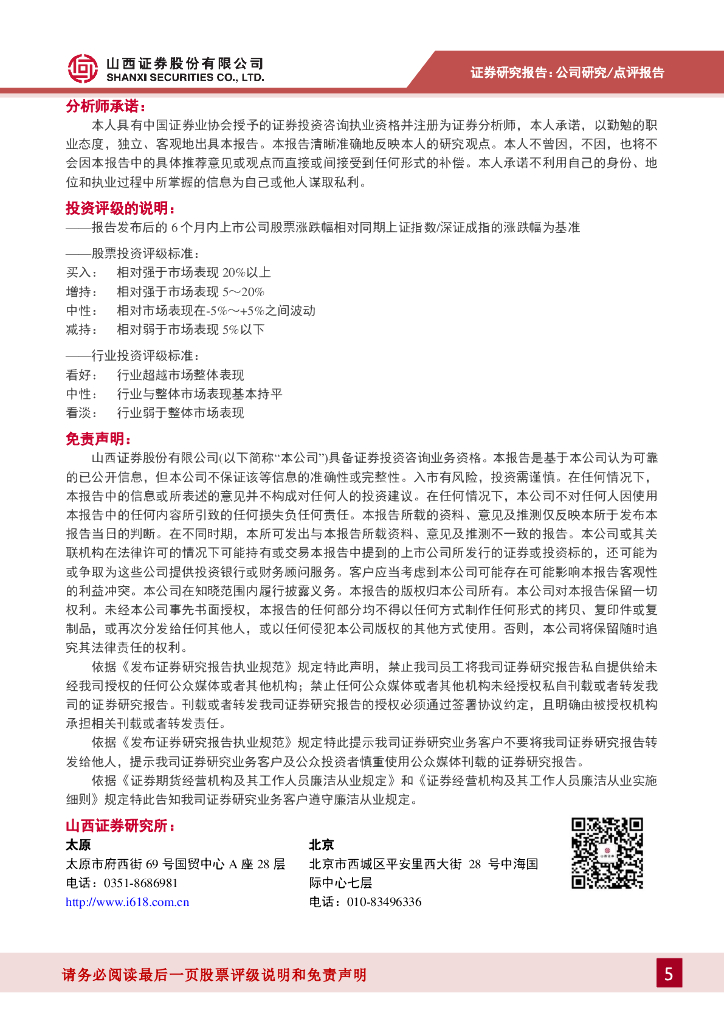 山西证券股份有限公司
SHANXI SECURITIES CO., LTD.

证券研究报告：公司研究/点评报告

分析师承诺：

本人具有中国证券业协会授予的证券投资咨询执业资格并注册为证券分析师，本人承诺，以勤勉的职业态度，独立、客观地出具本报告。本报告清晰准确地反映本人的研究观点。本人不曾因，不因，也将不会因本报告中的具体推荐意见或观点而直接或间接受到任何形式的补偿。本人承诺不利用自己的身份、地位和执业过程中所掌握的信息为自己或他人谋取私利。

投资评级的说明：

——报告发布后的 6 个月内上市公司股票涨跌幅相对同期上证指数/深证成指的涨跌幅为基准

——股票投资评级标准：
买入： 相对强于市场表现 20%以上
增持： 相对强于市场表现 5～20%
中性： 相对市场表现在-5%～+5%之间波动
减持： 相对弱于市场表现 5%以下

——行业投资评级标准：
看好： 行业超越市场整体表现
中性： 行业与整体市场表现基本持平
看淡： 行业弱于整体市场表现

免责声明：

山西证券股份有限公司(以下简称“本公司”)具备证券投资咨询业务资格。本报告是基于本公司认为可靠的已公开信息，但本公司不保证该等信息的准确性或完整性。入市有风险，投资需谨慎。在任何情况下，本报告中的信息或所表述的意见并不构成对任何人的投资建议。在任何情况下，本公司不对任何人因使用本报告中的任何内容所引致的任何损失负任何责任。本报告所载的资料、意见及推测仅反映本所于发布本报告当日的判断。在不同时期，本所可发出与本报告所载资料、意见及推测不一致的报告。本公司或其关联机构在法律许可的情况下可能持有或交易本报告中提到的上市公司所发行的证券或投资标的，还可能为或争取为这些公司提供投资银行或财务顾问服务。客户应当考虑到本公司可能存在可能影响本报告客观性的利益冲突。本公司在知晓范围内履行披露义务。本报告的版权归本公司所有。本公司对本报告保留一切权利。未经本公司事先书面授权，本报告的任何部分均不得以任何方式制作任何形式的拷贝、复印件或复制品，或再次分发给任何其他人，或以任何侵犯本公司版权的其他方式使用。否则，本公司将保留随时追究其法律责任的权利。

依据《发布证券研究报告执业规范》规定特此声明，禁止我司员工将我司证券研究报告私自提供给未经我司授权的任何公众媒体或者其他机构；禁止任何公众媒体或者其他机构未经授权私自刊载或者转发我司的证券研究报告。刊载或者转发我司证券研究报告的授权必须通过签署协议约定，且明确由被授权机构承担相关刊载或者转发责任。

依据《发布证券研究报告执业规范》规定特此提示我司证券研究业务客户不要将我司证券研究报告转发给他人，提示我司证券研究业务客户及公众投资者慎重使用公众媒体刊载的证券研究报告。

依据《证券期货经营机构及其工作人员廉洁从业规定》和《证券经营机构及其工作人员廉洁从业实施细则》规定特此告知我司证券研究业务客户遵守廉洁从业规定。

山西证券研究所：

太原
太原市府西街 69 号国贸中心 A 座 28 层
电话：0351-8686981
http://www.i618.com.cn

北京
北京市西城区平安里西大街 28 号中海国际中心七层
电话：010-83496336

请务必阅读最后一页股票评级说明和免责声明

5